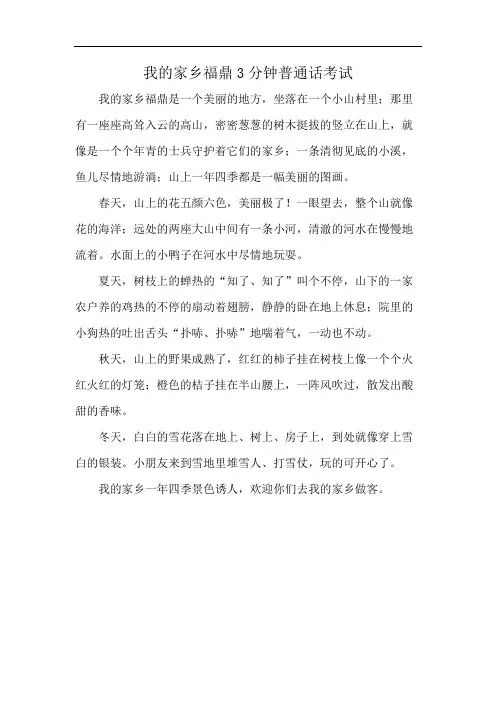 我的家乡福鼎3分钟普通话考试

我的家乡福鼎是一个美丽的地方，坐落在一个小山村里；那里有一座座高耸入云的高山，密密葱葱的树木挺拔的竖立在山上，就像是一个个年青的士兵守护着它们的家乡；一条清彻见底的小溪，鱼儿尽情地游淌；山上一年四季都是一幅美丽的图画。

春天，山上的花五颜六色，美丽极了！一眼望去，整个山就像花的海洋；远处的两座大山中间有一条小河，清澈的河水在慢慢地流着。水面上的小鸭子在河水中尽情地玩耍。

夏天，树枝上的蝉热的“知了、知了”叫个不停，山下的一家农户养的鸡热的不停的扇动着翅膀，静静的卧在地上休息；院里的小狗热的吐出舌头“扑哧、扑哧”地喘着气，一动也不动。

秋天，山上的野果成熟了，红红的柿子挂在树枝上像一个个火红火红的灯笼；橙色的桔子挂在半山腰上，一阵风吹过，散发出酸甜的香味。

冬天，白白的雪花落在地上、树上、房子上，到处就像穿上雪白的银装。小朋友来到雪地里堆雪人、打雪仗，玩的可开心了。

我的家乡一年四季景色诱人，欢迎你们去我的家乡做客。